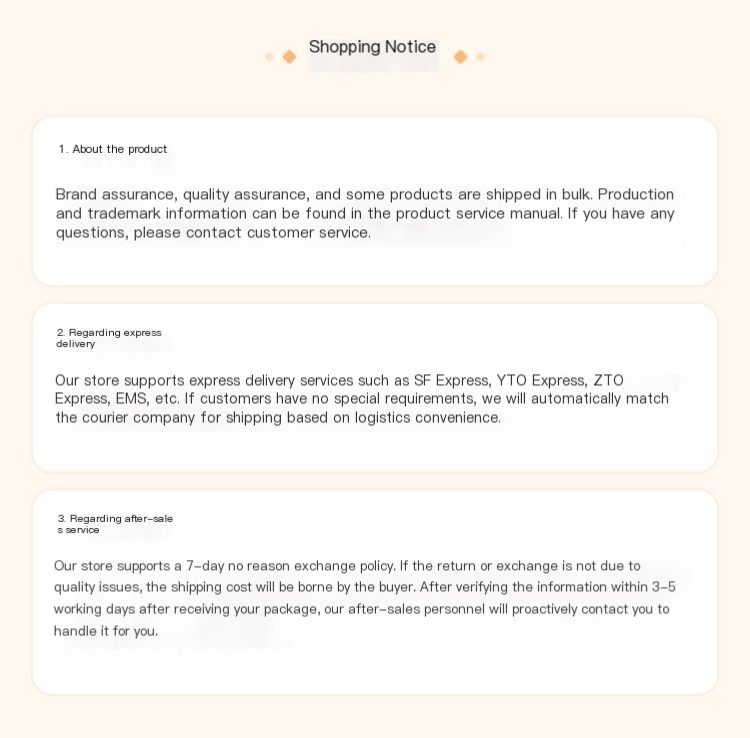 Shopping Notice

1. About the product

Brand assurance, quality assurance, and some products are shipped in bulk. Production and trademark information can be found in the product service manual. If you have any questions, please contact customer service.

2. Regarding express delivery

Our store supports express delivery services such as SF Express, YTO Express, ZTO Express, EMS, etc. If customers have no special requirements, we will automatically match the courier company for shipping based on logistics convenience.

3. Regarding after-sale s service

Our store supports a 7-day no reason exchange policy. If the return or exchange is not due to quality issues, the shipping cost will be borne by the buyer. After verifying the information within 3-5 working days after receiving your package, our after-sales personnel will proactively contact you to handle it for you.